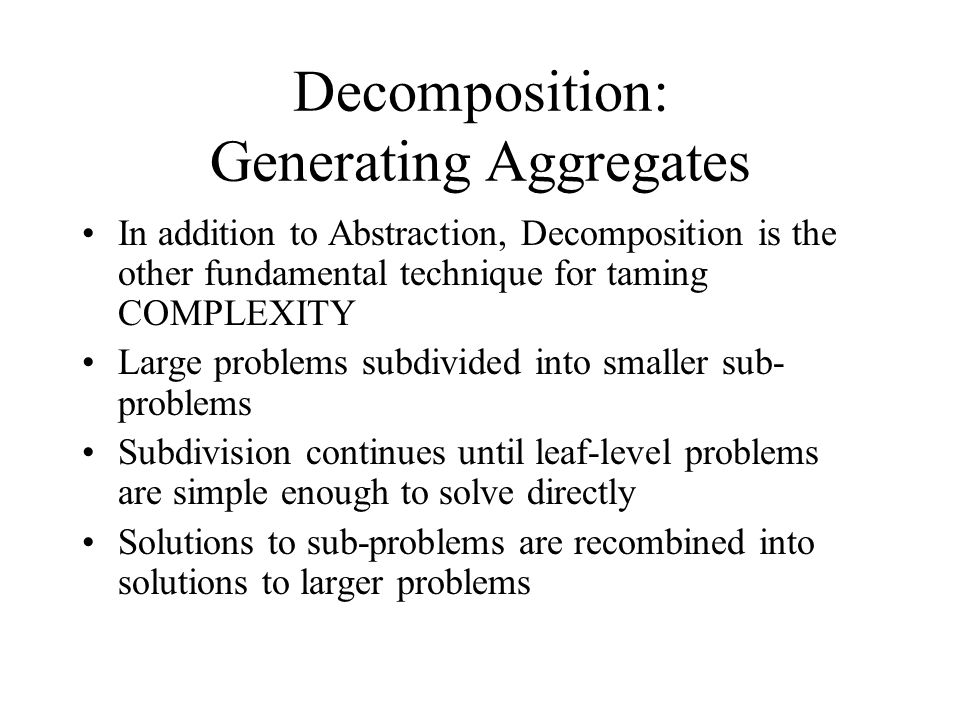 Decomposition:
Generating Aggregates

• In addition to Abstraction, Decomposition is the other fundamental technique for taming COMPLEXITY
• Large problems subdivided into smaller sub-problems
• Subdivision continues until leaf-level problems are simple enough to solve directly
• Solutions to sub-problems are recombined into solutions to larger problems